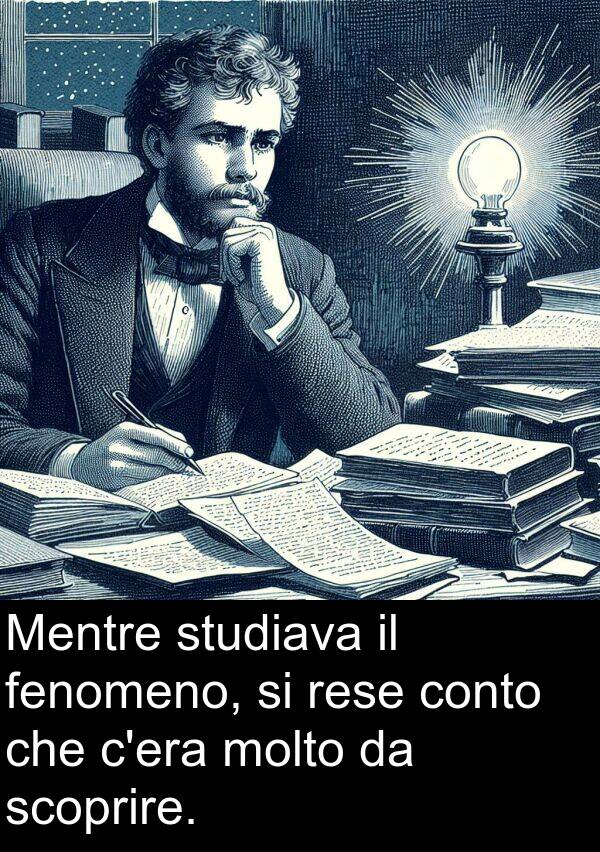 Mentre studiava il fenomeno, si rese conto che c'era molto da scoprire.